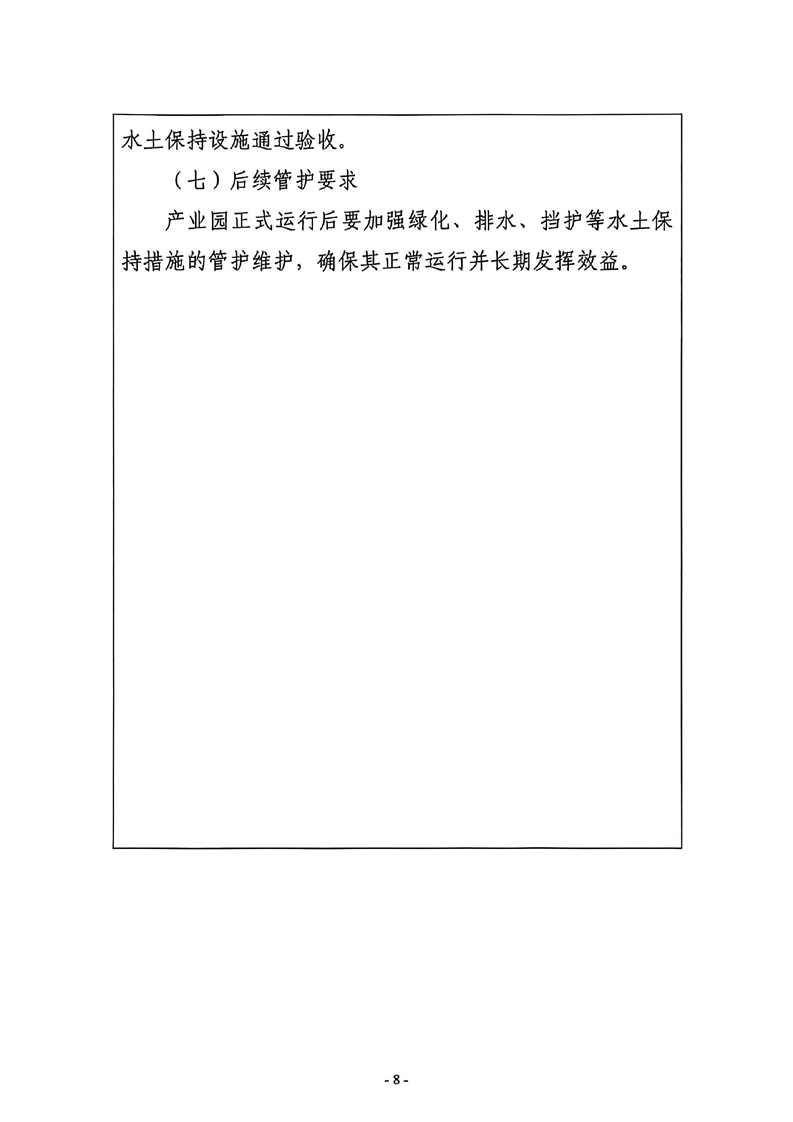 水土保持设施通过验收。

（七）后续管护要求

产业园正式运行后要加强绿化、排水、挡护等水土保持措施的管护维护，确保其正常运行并长期发挥效益。

- 8 -